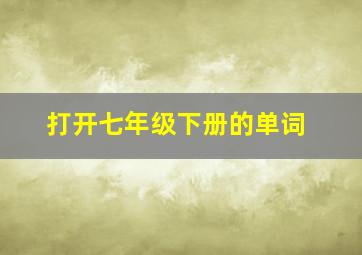 打开七年级下册的单词